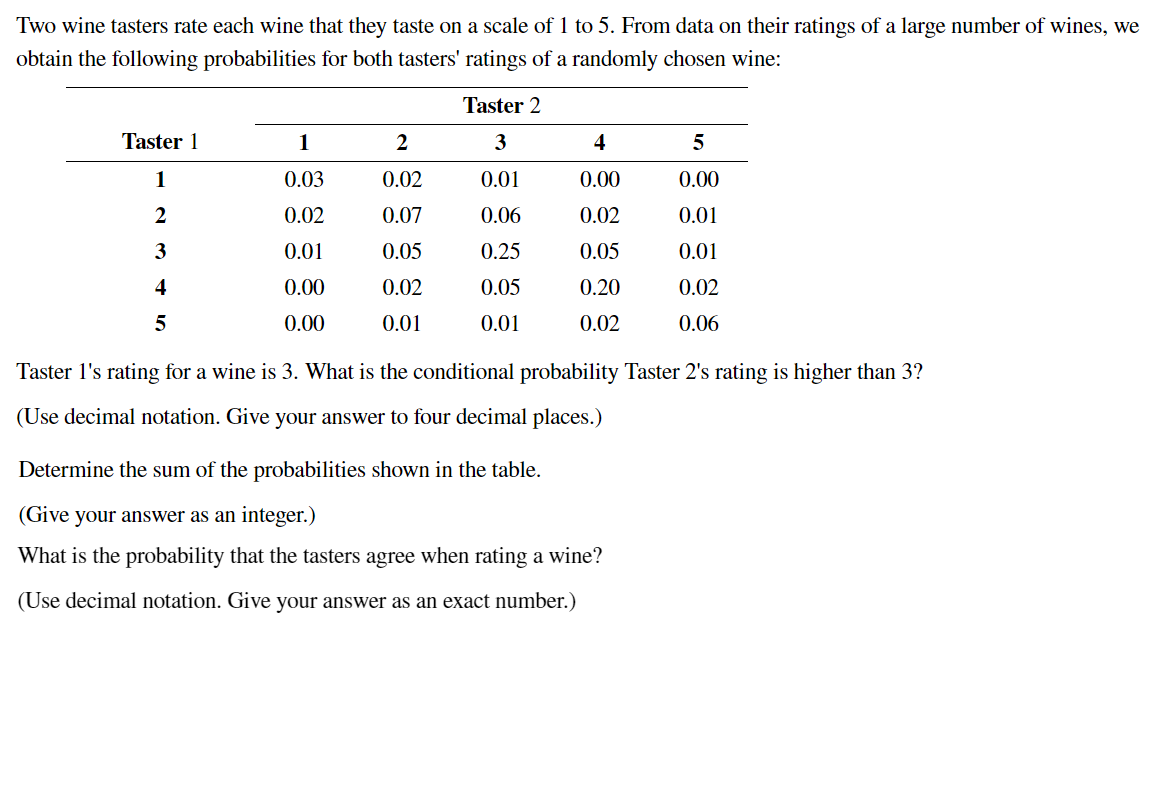 Two wine tasters rate each wine that they taste on a scale of 1 to 5. From data on their ratings of a large number of wines, we obtain the following probabilities for both tasters' ratings of a randomly chosen wine:

| | Taster 2 | | | | |
|---|---|---|---|---|---|
| Taster 1 | 1 | 2 | 3 | 4 | 5 |
| 1 | 0.03 | 0.02 | 0.01 | 0.00 | 0.00 |
| 2 | 0.02 | 0.07 | 0.06 | 0.02 | 0.01 |
| 3 | 0.01 | 0.05 | 0.25 | 0.05 | 0.01 |
| 4 | 0.00 | 0.02 | 0.05 | 0.20 | 0.02 |
| 5 | 0.00 | 0.01 | 0.01 | 0.02 | 0.06 |

Taster 1's rating for a wine is 3. What is the conditional probability Taster 2's rating is higher than 3?

(Use decimal notation. Give your answer to four decimal places.)

Determine the sum of the probabilities shown in the table.

(Give your answer as an integer.)

What is the probability that the tasters agree when rating a wine?

(Use decimal notation. Give your answer as an exact number.)